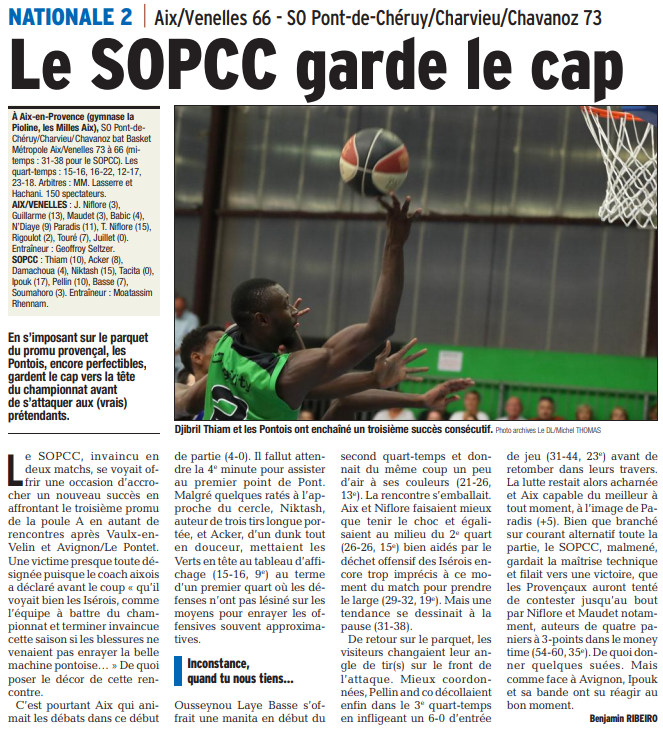 NATIONALE 2 | Aix/Venelles 66 - SO Pont-de-Chéruy/Charvieu/Chavanoz 73

Le SOPCC garde le cap

À Aix-en-Provence (gymnase la Pioline, les Milles Aix), SO Pont-de-Chéruy/Charvieu/Chavanoz bat Basket Métropole Aix/Venelles 73 à 66 (mi-temps : 31-38 pour le SOPCC). Les quart-temps : 15-16, 16-22, 12-17, 23-18. Arbitres : MM. Lasserre et Hachani. 150 spectateurs.
AIX/VENELLES : J. Niflore (3), Guillarme (13), Maudet (3), Babic (4), N'Diaye (9) Paradis (11), T. Niflore (15), Rigoulot (2), Touré (7), Juillet (0). Entraîneur : Geoffroy Seltzer.
SOPCC : Thiam (10), Acker (8), Damachoua (4), Niktash (15), Tacita (0), Ipouk (17), Pellin (10), Basse (7), Soumahoro (3). Entraîneur : Moatassim Rhennam.

En s'imposant sur le parquet du promu provençal, les Pontois, encore perfectibles, gardent le cap vers la tête du championnat avant de s'attaquer aux (vrais) prétendants.

Djibril Thiam et les Pontois ont enchaîné un troisième succès consécutif. Photo archives Le DL/Michel THOMAS

Le SOPCC, invaincu en deux matchs, se voyait offrir une occasion d'accrocher un nouveau succès en affrontant le troisième promu de la poule A en autant de rencontres après Vaulx-en-Velin et Avignon/Le Pontet. Une victime presque toute désignée puisque le coach aixois a déclaré avant le coup « qu'il voyait bien les Isérois, comme l'équipe à battre du championnat et terminer invaincue cette saison si les blessures ne venaient pas enrayer la belle machine pontoise… » De quoi poser le décor de cette rencontre.

C'est pourtant Aix qui animait les débats dans ce début de partie (4-0). Il fallut attendre la 4e minute pour assister au premier point de Pont. Malgré quelques ratés à l'approche du cercle, Niktash, auteur de trois tirs longue portée, et Acker, d'un dunk tout en douceur, mettaient les Verts en tête au tableau d'affichage (15-16, 9e) au terme d'un premier quart où les défenses n'ont pas lésiné sur les moyens pour enrayer les offensives souvent approximatives.

Inconstance, quand tu nous tiens…

Ousseynou Laye Basse s'offrait une manita en début du second quart-temps et donnait du même coup un peu d'air à ses couleurs (21-26, 13e). La rencontre s'emballait. Aix et Niflore faisaient mieux que tenir le choc et égalisaient au milieu du 2e quart (26-26, 15e) bien aidés par le déchet offensif des Isérois encore trop imprécis à ce moment du match pour prendre le large (29-32, 19e). Mais une tendance se dessinait à la pause (31-38).

De retour sur le parquet, les visiteurs changeaient leur angle de tir(s) sur le front de l'attaque. Mieux coordonnées, Pellin and co décollaient enfin dans le 3e quart-temps en infligeant un 6-0 d'entrée de jeu (31-44, 23e) avant de retomber dans leurs travers. La lutte restait alors acharnée et Aix capable du meilleur à tout moment, à l'image de Paradis (+5). Bien que branché sur courant alternatif toute la partie, le SOPCC, malmené, gardait la maîtrise technique et filait vers une victoire, que les Provençaux auront tenté de contester jusqu'au bout par Niflore et Maudet notamment, auteurs de quatre paniers à 3-points dans le money time (54-60, 35e). De quoi donner quelques suées. Mais comme face à Avignon, Ipouk et sa bande ont su réagir au bon moment.

Benjamin RIBEIRO